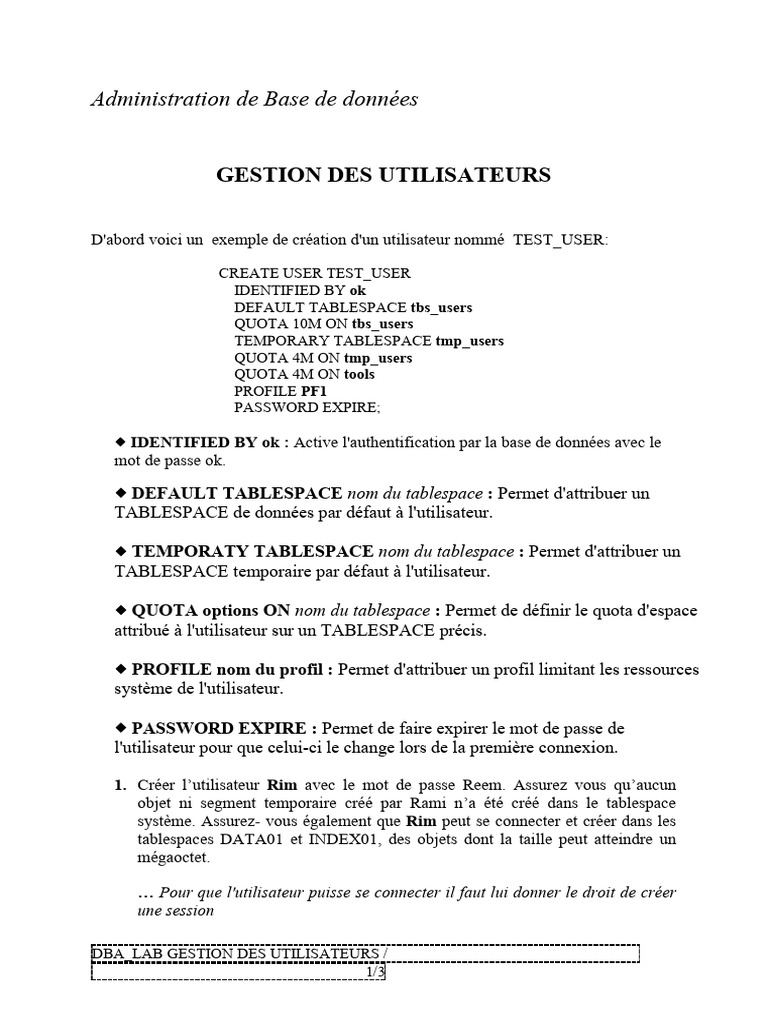 Administration de Base de données

GESTION DES UTILISATEURS

D'abord voici un exemple de création d'un utilisateur nommé TEST_USER:

CREATE USER TEST_USER
IDENTIFIED BY ok
DEFAULT TABLESPACE tbs_users
QUOTA 10M ON tbs_users
TEMPORARY TABLESPACE tmp_users
QUOTA 4M ON tmp_users
QUOTA 4M ON tools
PROFILE PF1
PASSWORD EXPIRE;

◆ IDENTIFIED BY ok : Active l'authentification par la base de données avec le mot de passe ok.

◆ DEFAULT TABLESPACE nom du tablespace : Permet d'attribuer un TABLESPACE de données par défaut à l'utilisateur.

◆ TEMPORATY TABLESPACE nom du tablespace : Permet d'attribuer un TABLESPACE temporaire par défaut à l'utilisateur.

◆ QUOTA options ON nom du tablespace : Permet de définir le quota d'espace attribué à l'utilisateur sur un TABLESPACE précis.

◆ PROFILE nom du profil : Permet d'attribuer un profil limitant les ressources système de l'utilisateur.

◆ PASSWORD EXPIRE : Permet de faire expirer le mot de passe de l'utilisateur pour que celui-ci le change lors de la première connexion.

1. Créer l'utilisateur Rim avec le mot de passe Reem. Assurez vous qu'aucun objet ni segment temporaire créé par Rami n'a été créé dans le tablespace système. Assurez- vous également que Rim peut se connecter et créer dans les tablespaces DATA01 et INDEX01, des objets dont la taille peut atteindre un mégaoctet.

… Pour que l'utilisateur puisse se connecter il faut lui donner le droit de créer une session

DBA_LAB GESTION DES UTILISATEURS /
1/3